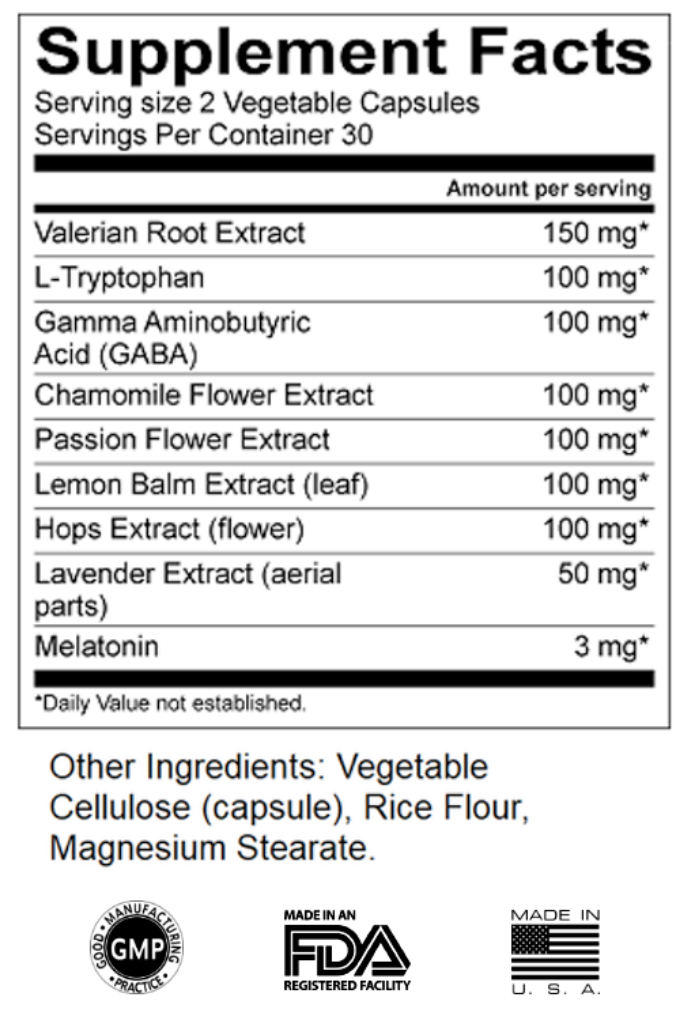 Supplement Facts
Serving size 2 Vegetable Capsules
Servings Per Container 30

| | Amount per serving |
|---|---|
| Valerian Root Extract | 150 mg* |
| L-Tryptophan | 100 mg* |
| Gamma Aminobutyric Acid (GABA) | 100 mg* |
| Chamomile Flower Extract | 100 mg* |
| Passion Flower Extract | 100 mg* |
| Lemon Balm Extract (leaf) | 100 mg* |
| Hops Extract (flower) | 100 mg* |
| Lavender Extract (aerial parts) | 50 mg* |
| Melatonin | 3 mg* |

*Daily Value not established.

Other Ingredients: Vegetable Cellulose (capsule), Rice Flour, Magnesium Stearate.

GOOD MANUFACTURING PRACTICE GMP

MADE IN AN FDA REGISTERED FACILITY

MADE IN U. S. A.